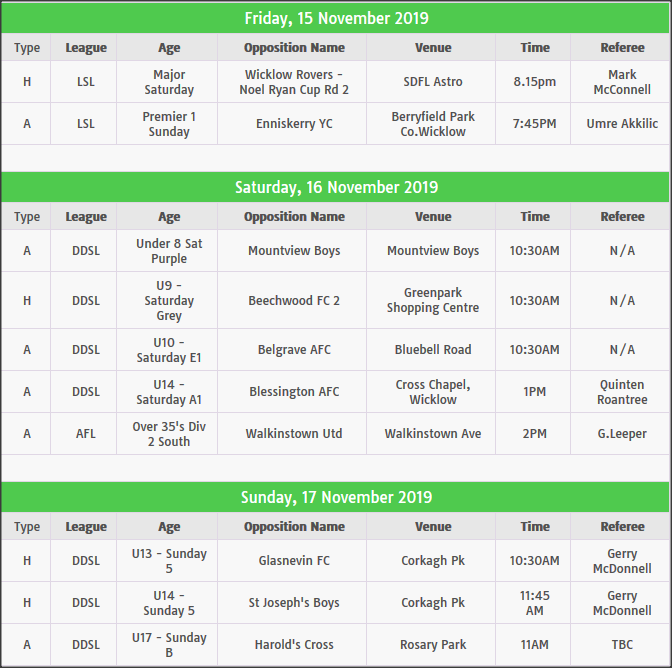 Friday, 15 November 2019

| Type | League | Age | Opposition Name | Venue | Time | Referee |
|---|---|---|---|---|---|---|
| H | LSL | Major Saturday | Wicklow Rovers - Noel Ryan Cup Rd 2 | SDFL Astro | 8.15pm | Mark McConnell |
| A | LSL | Premier 1 Sunday | Enniskerry YC | Berryfield Park Co.Wicklow | 7:45PM | Umre Akkilic |

Saturday, 16 November 2019

| Type | League | Age | Opposition Name | Venue | Time | Referee |
|---|---|---|---|---|---|---|
| A | DDSL | Under 8 Sat Purple | Mountview Boys | Mountview Boys | 10:30AM | N/A |
| H | DDSL | U9 - Saturday Grey | Beechwood FC 2 | Greenpark Shopping Centre | 10:30AM | N/A |
| A | DDSL | U10 - Saturday E1 | Belgrave AFC | Bluebell Road | 10:30AM | N/A |
| A | DDSL | U14 - Saturday A1 | Blessington AFC | Cross Chapel, Wicklow | 1PM | Quinten Roantree |
| A | AFL | Over 35's Div 2 South | Walkinstown Utd | Walkinstown Ave | 2PM | G.Leeper |

Sunday, 17 November 2019

| Type | League | Age | Opposition Name | Venue | Time | Referee |
|---|---|---|---|---|---|---|
| H | DDSL | U13 - Sunday 5 | Glasnevin FC | Corkagh Pk | 10:30AM | Gerry McDonnell |
| H | DDSL | U14 - Sunday 5 | St Joseph's Boys | Corkagh Pk | 11:45 AM | Gerry McDonnell |
| A | DDSL | U17 - Sunday B | Harold's Cross | Rosary Park | 11AM | TBC |